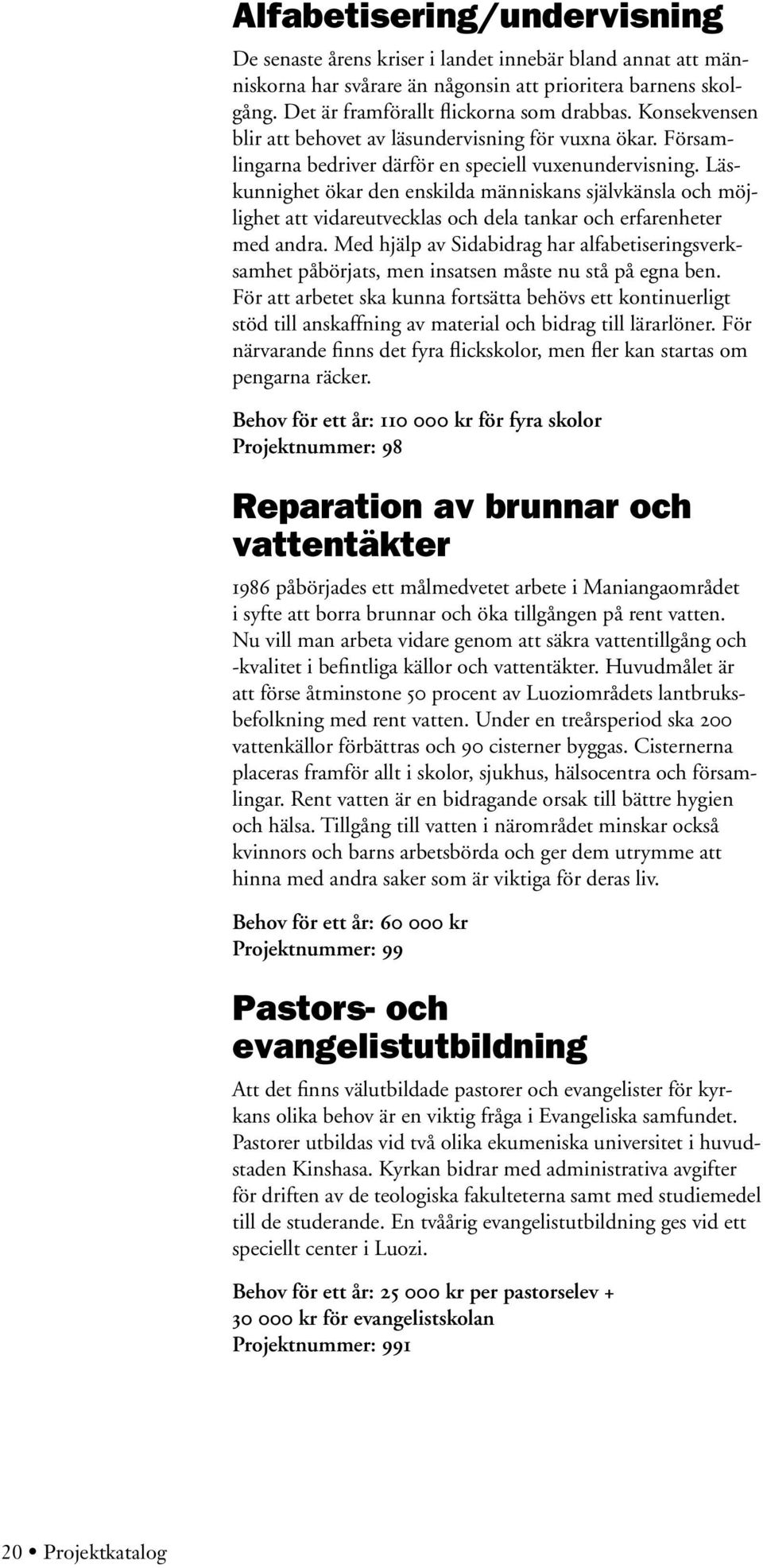 Alfabetisering/undervisning

De senaste årens kriser i landet innebär bland annat att människorna har svårare än någonsin att prioritera barnens skolgång. Det är framförallt flickorna som drabbas. Konsekvensen blir att behovet av läsundervisning för vuxna ökar. Församlingarna bedriver därför en speciell vuxenundervisning. Läskunnighet ökar den enskilda människans självkänsla och möjlighet att vidareutvecklas och dela tankar och erfarenheter med andra. Med hjälp av Sidabidrag har alfabetiseringsverksamhet påbörjats, men insatsen måste nu stå på egna ben. För att arbetet ska kunna fortsätta behövs ett kontinuerligt stöd till anskaffning av material och bidrag till lärarlöner. För närvarande finns det fyra flickskolor, men fler kan startas om pengarna räcker.

Behov för ett år: 110 000 kr för fyra skolor
Projektnummer: 98

Reparation av brunnar och vattentäkter

1986 påbörjades ett målmedvetet arbete i Maniangaområdet i syfte att borra brunnar och öka tillgången på rent vatten. Nu vill man arbeta vidare genom att säkra vattentillgång och -kvalitet i befintliga källor och vattentäkter. Huvudmålet är att förse åtminstone 50 procent av Luoziområdets lantbruksbefolkning med rent vatten. Under en treårsperiod ska 200 vattenkällor förbättras och 90 cisterner byggas. Cisternerna placeras framför allt i skolor, sjukhus, hälsocentra och församlingar. Rent vatten är en bidragande orsak till bättre hygien och hälsa. Tillgång till vatten i närområdet minskar också kvinnors och barns arbetsbörda och ger dem utrymme att hinna med andra saker som är viktiga för deras liv.

Behov för ett år: 60 000 kr
Projektnummer: 99

Pastors- och evangelistutbildning

Att det finns välutbildade pastorer och evangelister för kyrkans olika behov är en viktig fråga i Evangeliska samfundet. Pastorer utbildas vid två olika ekumeniska universitet i huvudstaden Kinshasa. Kyrkan bidrar med administrativa avgifter för driften av de teologiska fakulteterna samt med studiemedel till de studerande. En tvåårig evangelistutbildning ges vid ett speciellt center i Luozi.

Behov för ett år: 25 000 kr per pastorselev + 30 000 kr för evangelistskolan
Projektnummer: 991

20 • Projektkatalog